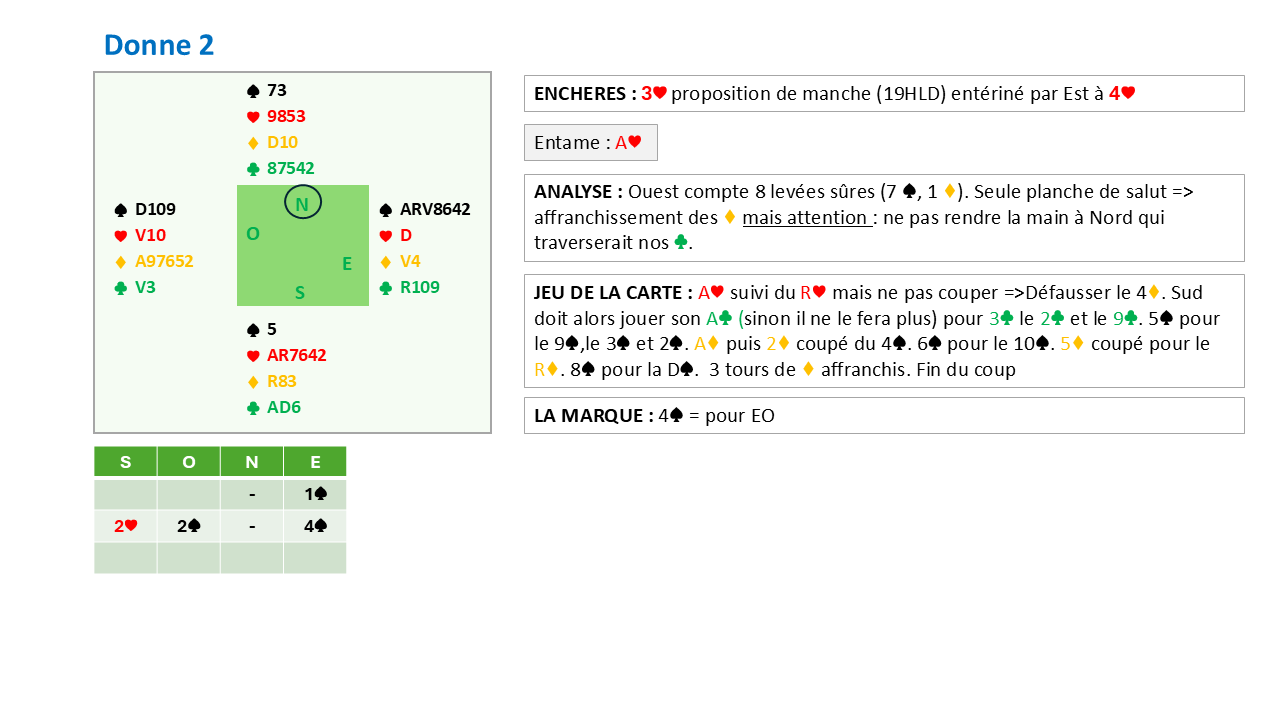 Donne 2

♠ 73
♥ 9853
♦ D10
♣ 87542

♠ D109
♥ V10
♦ A97652
♣ V3

N
O
E
S

♠ ARV8642
♥ D
♦ V4
♣ R109

♠ 5
♥ AR7642
♦ R83
♣ AD6

| S | O | N | E |
|---|---|---|---|
| | | - | 1♠ |
| 2♥ | 2♠ | - | 4♠ |
| | | | |

ENCHERES : 3♥ proposition de manche (19HLD) entériné par Est à 4♥

Entame : A♥

ANALYSE : Ouest compte 8 levées sûres (7 ♠, 1 ♦). Seule planche de salut => affranchissement des ♦ mais attention : ne pas rendre la main à Nord qui traverserait nos ♣.

JEU DE LA CARTE : A♥ suivi du R♥ mais ne pas couper =>Défausser le 4♦. Sud doit alors jouer son A♣ (sinon il ne le fera plus) pour 3♣ le 2♣ et le 9♣. 5♠ pour le 9♠,le 3♠ et 2♠. A♦ puis 2♦ coupé du 4♠. 6♠ pour le 10♠. 5♦ coupé pour le R♦. 8♠ pour la D♠. 3 tours de ♦ affranchis. Fin du coup

LA MARQUE : 4♠ = pour EO